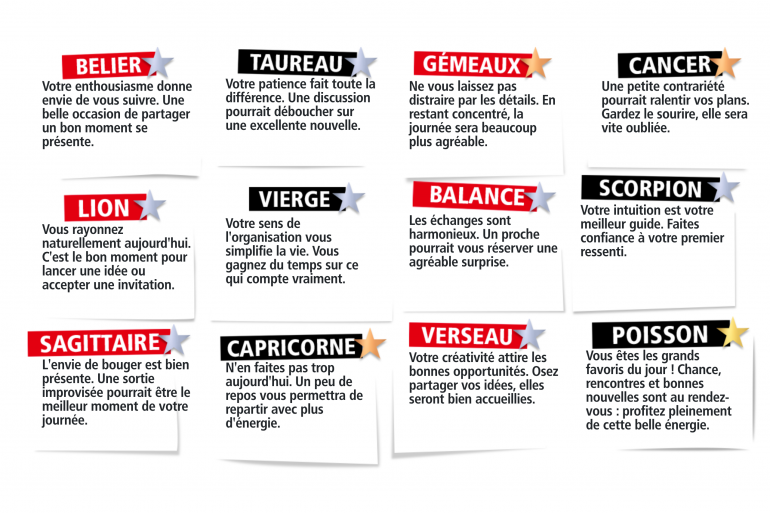 BELIER
Votre enthousiasme donne envie de vous suivre. Une belle occasion de partager un bon moment se présente.

TAUREAU
Votre patience fait toute la différence. Une discussion pourrait déboucher sur une excellente nouvelle.

GÉMEAUX
Ne vous laissez pas distraire par les détails. En restant concentré, la journée sera beaucoup plus agréable.

CANCER
Une petite contrariété pourrait ralentir vos plans. Gardez le sourire, elle sera vite oubliée.

LION
Vous rayonnez naturellement aujourd'hui. C'est le bon moment pour lancer une idée ou accepter une invitation.

VIERGE
Votre sens de l'organisation vous simplifie la vie. Vous gagnez du temps sur ce qui compte vraiment.

BALANCE
Les échanges sont harmonieux. Un proche pourrait vous réserver une agréable surprise.

SCORPION
Votre intuition est votre meilleur guide. Faites confiance à votre premier ressenti.

SAGITTAIRE
L'envie de bouger est bien présente. Une sortie improvisée pourrait être le meilleur moment de votre journée.

CAPRICORNE
N'en faites pas trop aujourd'hui. Un peu de repos vous permettra de repartir avec plus d'énergie.

VERSEAU
Votre créativité attire les bonnes opportunités. Osez partager vos idées, elles seront bien accueillies.

POISSON
Vous êtes les grands favoris du jour ! Chance, rencontres et bonnes nouvelles sont au rendez-vous : profitez pleinement de cette belle énergie.